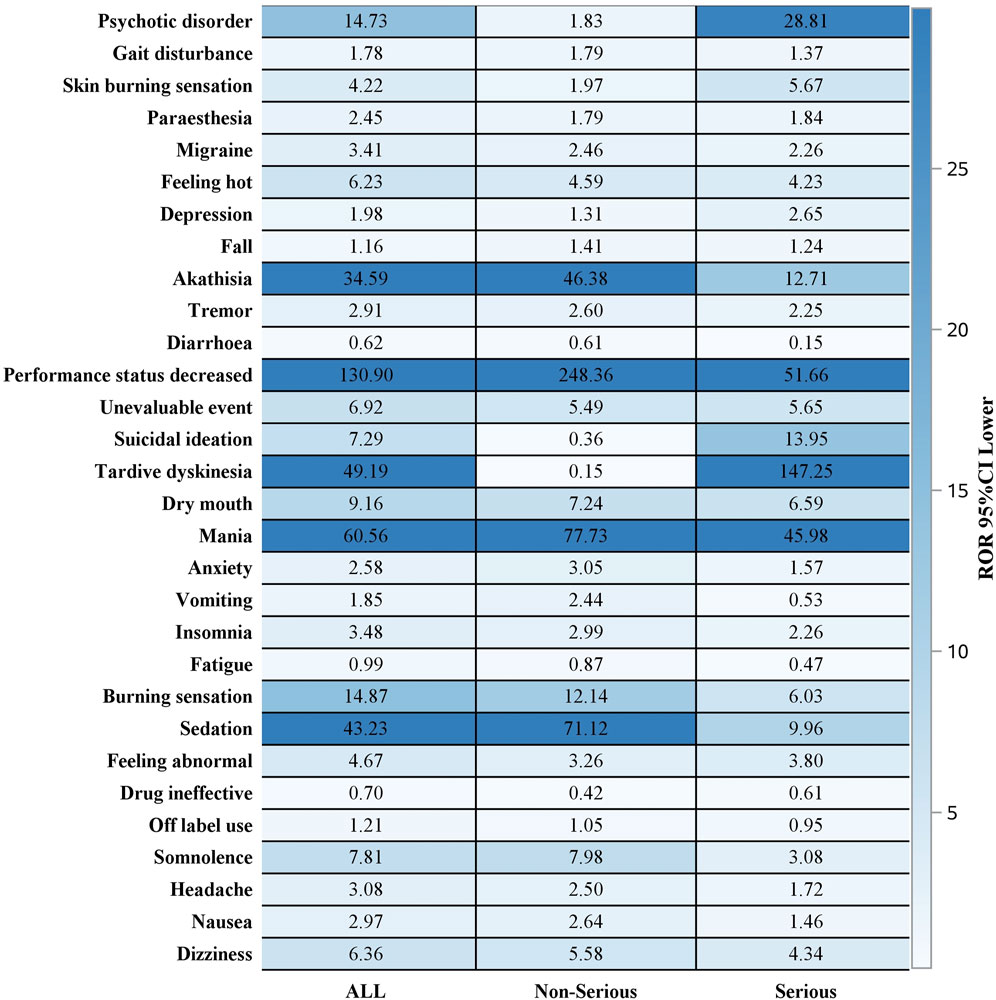 |  | ALL | Non-Serious | Serious |
|---|---|---|---|
| Psychotic disorder | 14.73 | 1.83 | 28.81 |
| Gait disturbance | 1.78 | 1.79 | 1.37 |
| Skin burning sensation | 4.22 | 1.97 | 5.67 |
| Paraesthesia | 2.45 | 1.79 | 1.84 |
| Migraine | 3.41 | 2.46 | 2.26 |
| Feeling hot | 6.23 | 4.59 | 4.23 |
| Depression | 1.98 | 1.31 | 2.65 |
| Fall | 1.16 | 1.41 | 1.24 |
| Akathisia | 34.59 | 46.38 | 12.71 |
| Tremor | 2.91 | 2.60 | 2.25 |
| Diarrhoea | 0.62 | 0.61 | 0.15 |
| Performance status decreased | 130.90 | 248.36 | 51.66 |
| Unevaluable event | 6.92 | 5.49 | 5.65 |
| Suicidal ideation | 7.29 | 0.36 | 13.95 |
| Tardive dyskinesia | 49.19 | 0.15 | 147.25 |
| Dry mouth | 9.16 | 7.24 | 6.59 |
| Mania | 60.56 | 77.73 | 45.98 |
| Anxiety | 2.58 | 3.05 | 1.57 |
| Vomiting | 1.85 | 2.44 | 0.53 |
| Insomnia | 3.48 | 2.99 | 2.26 |
| Fatigue | 0.99 | 0.87 | 0.47 |
| Burning sensation | 14.87 | 12.14 | 6.03 |
| Sedation | 43.23 | 71.12 | 9.96 |
| Feeling abnormal | 4.67 | 3.26 | 3.80 |
| Drug ineffective | 0.70 | 0.42 | 0.61 |
| Off label use | 1.21 | 1.05 | 0.95 |
| Somnolence | 7.81 | 7.98 | 3.08 |
| Headache | 3.08 | 2.50 | 1.72 |
| Nausea | 2.97 | 2.64 | 1.46 |
| Dizziness | 6.36 | 5.58 | 4.34 |

ROR 95%CI Lower
25
20
15
10
5